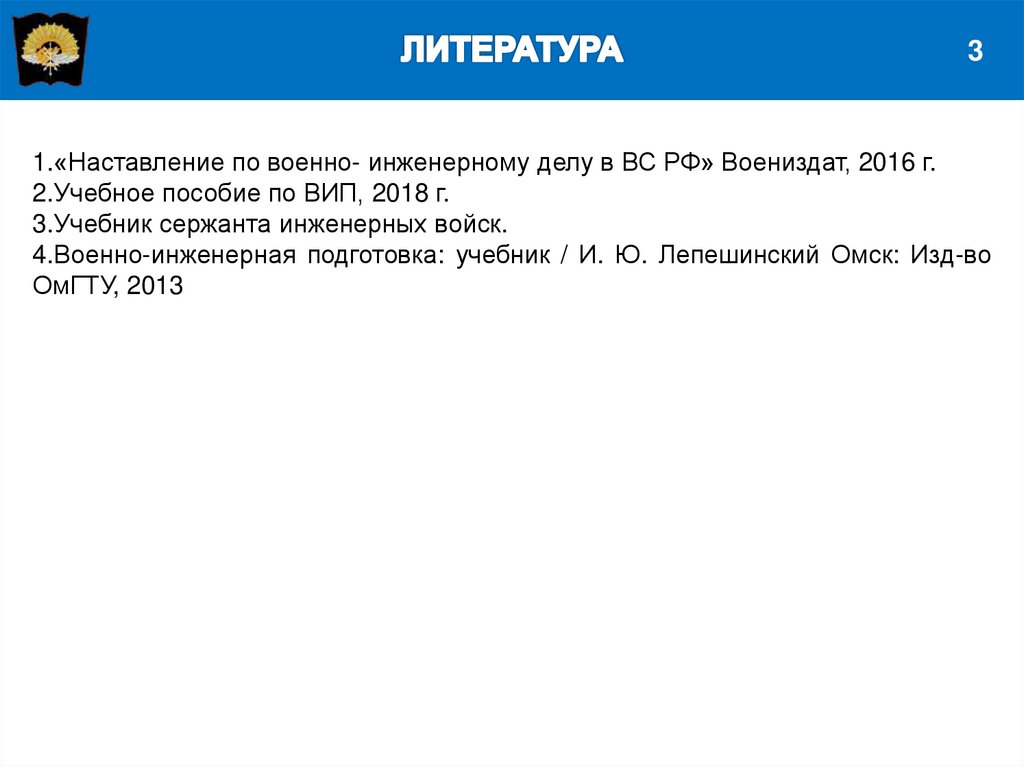 ЛИТЕРАТУРА

3

1.«Наставление по военно- инженерному делу в ВС РФ» Воениздат, 2016 г.
2.Учебное пособие по ВИП, 2018 г.
3.Учебник сержанта инженерных войск.
4.Военно-инженерная подготовка: учебник / И. Ю. Лепешинский Омск: Изд-во ОмГТУ, 2013